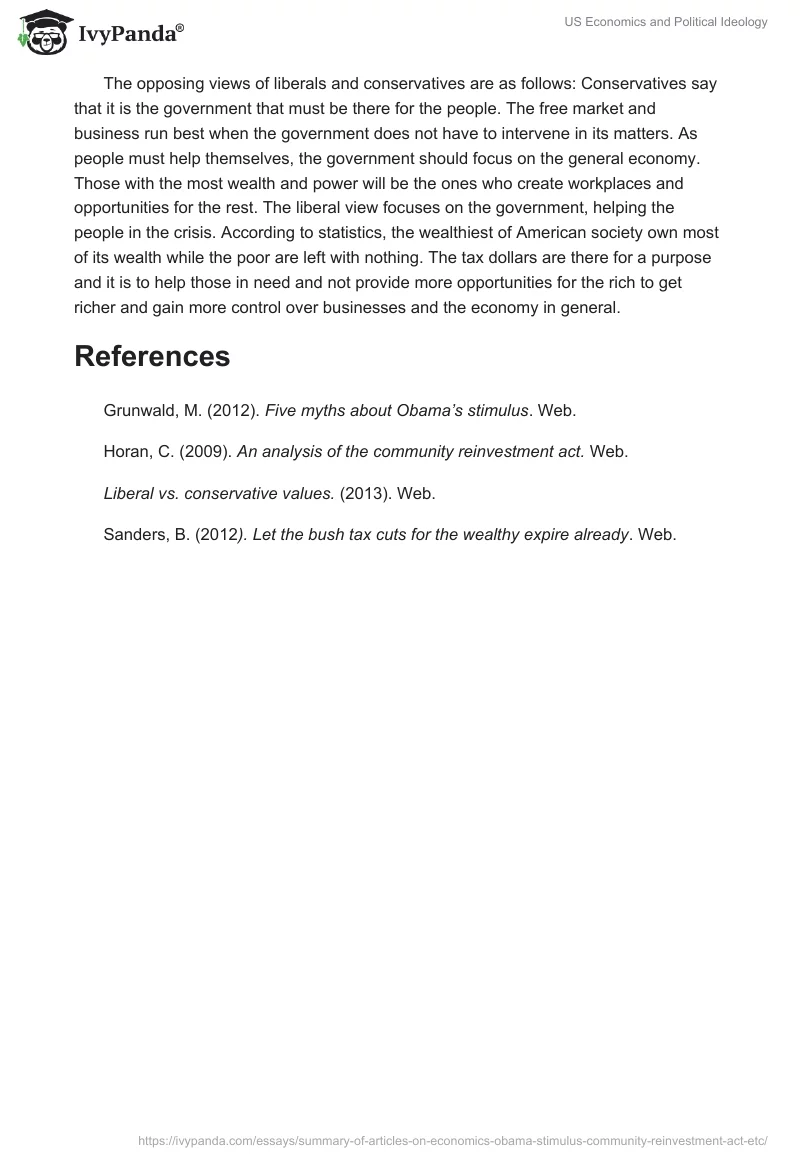 IvyPanda®

US Economics and Political Ideology

The opposing views of liberals and conservatives are as follows: Conservatives say that it is the government that must be there for the people. The free market and business run best when the government does not have to intervene in its matters. As people must help themselves, the government should focus on the general economy. Those with the most wealth and power will be the ones who create workplaces and opportunities for the rest. The liberal view focuses on the government, helping the people in the crisis. According to statistics, the wealthiest of American society own most of its wealth while the poor are left with nothing. The tax dollars are there for a purpose and it is to help those in need and not provide more opportunities for the rich to get richer and gain more control over businesses and the economy in general.

References

Grunwald, M. (2012). Five myths about Obama's stimulus. Web.

Horan, C. (2009). An analysis of the community reinvestment act. Web.

Liberal vs. conservative values. (2013). Web.

Sanders, B. (2012). Let the bush tax cuts for the wealthy expire already. Web.

https://ivypanda.com/essays/summary-of-articles-on-economics-obama-stimulus-community-reinvestment-act-etc/